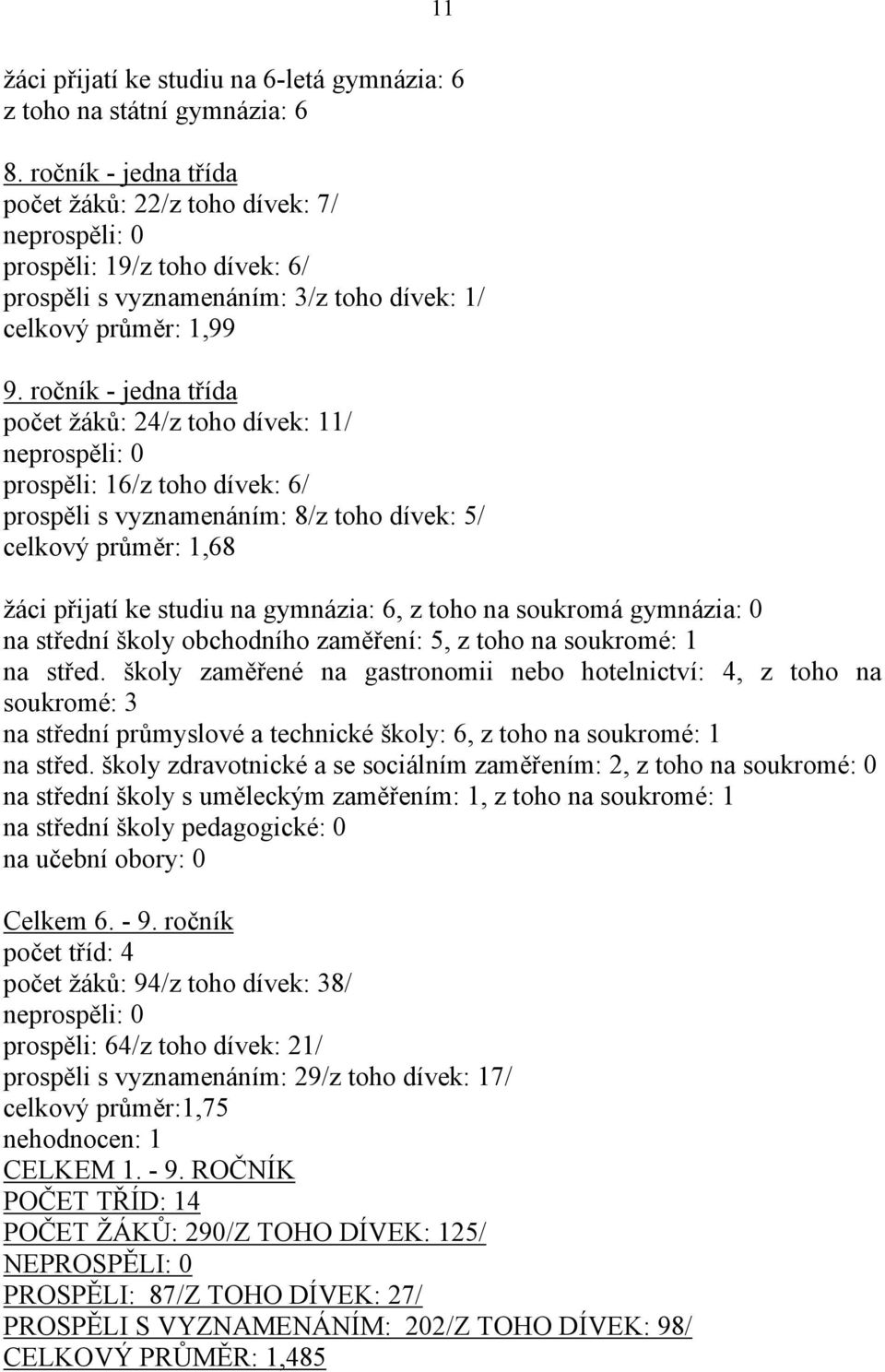 11

žáci přijatí ke studiu na 6-letá gymnázia: 6
z toho na státní gymnázia: 6

8. ročník - jedna třída
počet žáků: 22/z toho dívek: 7/
neprospěli: 0
prospěli: 19/z toho dívek: 6/
prospěli s vyznamenáním: 3/z toho dívek: 1/
celkový průměr: 1,99

9. ročník - jedna třída
počet žáků: 24/z toho dívek: 11/
neprospěli: 0
prospěli: 16/z toho dívek: 6/
prospěli s vyznamenáním: 8/z toho dívek: 5/
celkový průměr: 1,68

žáci přijatí ke studiu na gymnázia: 6, z toho na soukromá gymnázia: 0
na střední školy obchodního zaměření: 5, z toho na soukromé: 1
na střed. školy zaměřené na gastronomii nebo hotelnictví: 4, z toho na soukromé: 3
na střední průmyslové a technické školy: 6, z toho na soukromé: 1
na střed. školy zdravotnické a se sociálním zaměřením: 2, z toho na soukromé: 0
na střední školy s uměleckým zaměřením: 1, z toho na soukromé: 1
na střední školy pedagogické: 0
na učební obory: 0

Celkem 6. - 9. ročník
počet tříd: 4
počet žáků: 94/z toho dívek: 38/
neprospěli: 0
prospěli: 64/z toho dívek: 21/
prospěli s vyznamenáním: 29/z toho dívek: 17/
celkový průměr:1,75
nehodnocen: 1
CELKEM 1. - 9. ROČNÍK
POČET TŘÍD: 14
POČET ŽÁKŮ: 290/Z TOHO DÍVEK: 125/
NEPROSPĚLI: 0
PROSPĚLI: 87/Z TOHO DÍVEK: 27/
PROSPĚLI S VYZNAMENÁNÍM: 202/Z TOHO DÍVEK: 98/
CELKOVÝ PRŮMĚR: 1,485